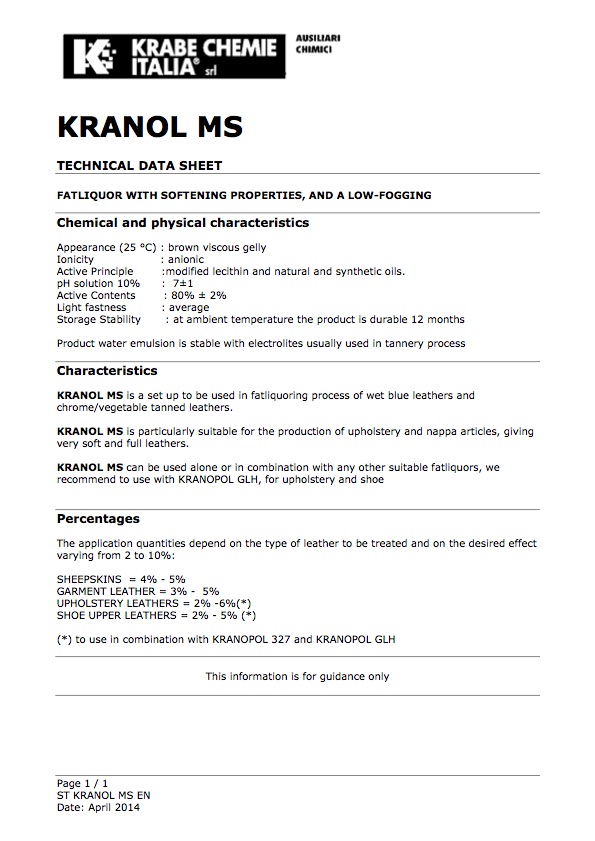 KRABE CHEMIE ITALIA® srl

AUSILIARI CHIMICI

KRANOL MS

TECHNICAL DATA SHEET

FATLIQUOR WITH SOFTENING PROPERTIES, AND A LOW-FOGGING

Chemical and physical characteristics

Appearance (25 °C) : brown viscous gelly
Ionicity : anionic
Active Principle :modified lecithin and natural and synthetic oils.
pH solution 10% : 7±1
Active Contents : 80% ± 2%
Light fastness : average
Storage Stability : at ambient temperature the product is durable 12 months

Product water emulsion is stable with electrolites usually used in tannery process

Characteristics

KRANOL MS is a set up to be used in fatliquoring process of wet blue leathers and chrome/vegetable tanned leathers.

KRANOL MS is particularly suitable for the production of upholstery and nappa articles, giving very soft and full leathers.

KRANOL MS can be used alone or in combination with any other suitable fatliquors, we recommend to use with KRANOPOL GLH, for upholstery and shoe

Percentages

The application quantities depend on the type of leather to be treated and on the desired effect varying from 2 to 10%:

SHEEPSKINS = 4% - 5%
GARMENT LEATHER = 3% - 5%
UPHOLSTERY LEATHERS = 2% -6%(*)
SHOE UPPER LEATHERS = 2% - 5% (*)

(*) to use in combination with KRANOPOL 327 and KRANOPOL GLH

This information is for guidance only

Page 1 / 1
ST KRANOL MS EN
Date: April 2014